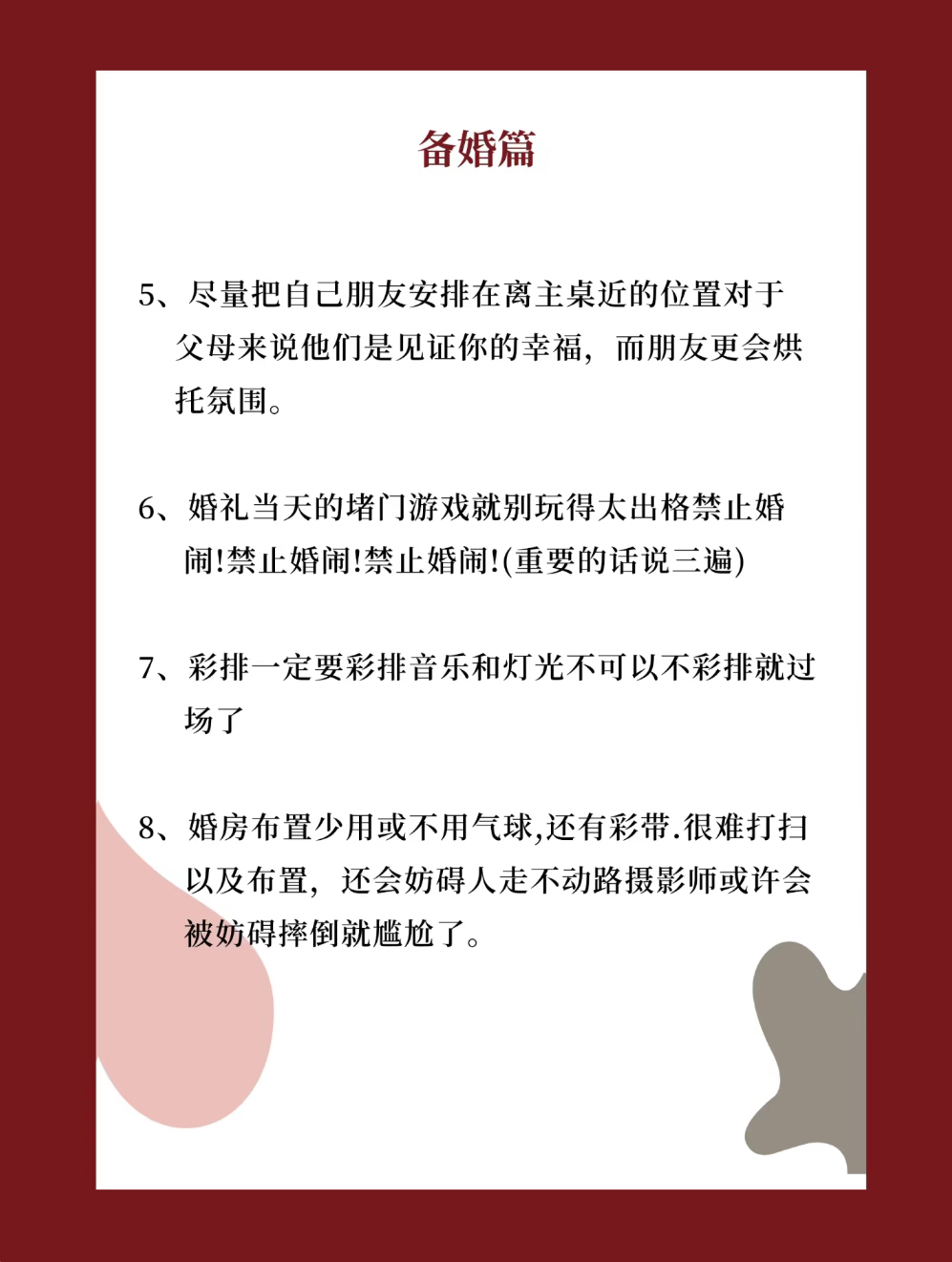 备婚篇

5、尽量把自己朋友安排在离主桌近的位置对于父母来说他们是见证你的幸福，而朋友更会烘托氛围。

6、婚礼当天的堵门游戏就别玩得太出格禁止婚闹!禁止婚闹!禁止婚闹!(重要的话说三遍)

7、彩排一定要彩排音乐和灯光不可以不彩排就过场了

8、婚房布置少用或不用气球,还有彩带.很难打扫以及布置，还会妨碍人走不动路摄影师或许会被妨碍摔倒就尴尬了。